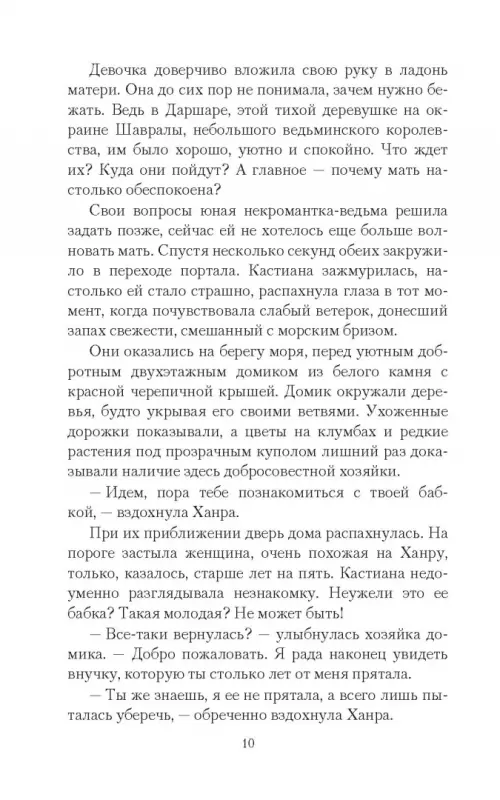 Девочка доверчиво вложила свою руку в ладонь матери. Она до сих пор не понимала, зачем нужно бежать. Ведь в Даршаре, этой тихой деревушке на окраине Шавралы, небольшого ведьминского королевства, им было хорошо, уютно и спокойно. Что ждет их? Куда они пойдут? А главное — почему мать настолько обеспокоена?

Свои вопросы юная некромантка-ведьма решила задать позже, сейчас ей не хотелось еще больше волновать мать. Спустя несколько секунд обеих закружило в переходе портала. Кастиана зажмурилась, настолько ей стало страшно, распахнула глаза в тот момент, когда почувствовала слабый ветерок, донесший запах свежести, смешанный с морским бризом.

Они оказались на берегу моря, перед уютным добротным двухэтажным домиком из белого камня с красной черепичной крышей. Домик окружали деревья, будто укрывая его своими ветвями. Ухоженные дорожки показывали, а цветы на клумбах и редкие растения под прозрачным куполом лишний раз доказывали наличие здесь добросовестной хозяйки.

— Идем, пора тебе познакомиться с твоей бабкой, — вздохнула Ханра.

При их приближении дверь дома распахнулась. На пороге застыла женщина, очень похожая на Ханру, только, казалось, старше лет на пять. Кастиана недоуменно разглядывала незнакомку. Неужели это ее бабка? Такая молодая? Не может быть!

— Все-таки вернулась? — улыбнулась хозяйка домика. — Добро пожаловать. Я рада наконец увидеть внучку, которую ты столько лет от меня прятала.

— Ты же знаешь, я ее не прятала, а всего лишь пыталась уберечь, — обреченно вздохнула Ханра.

10